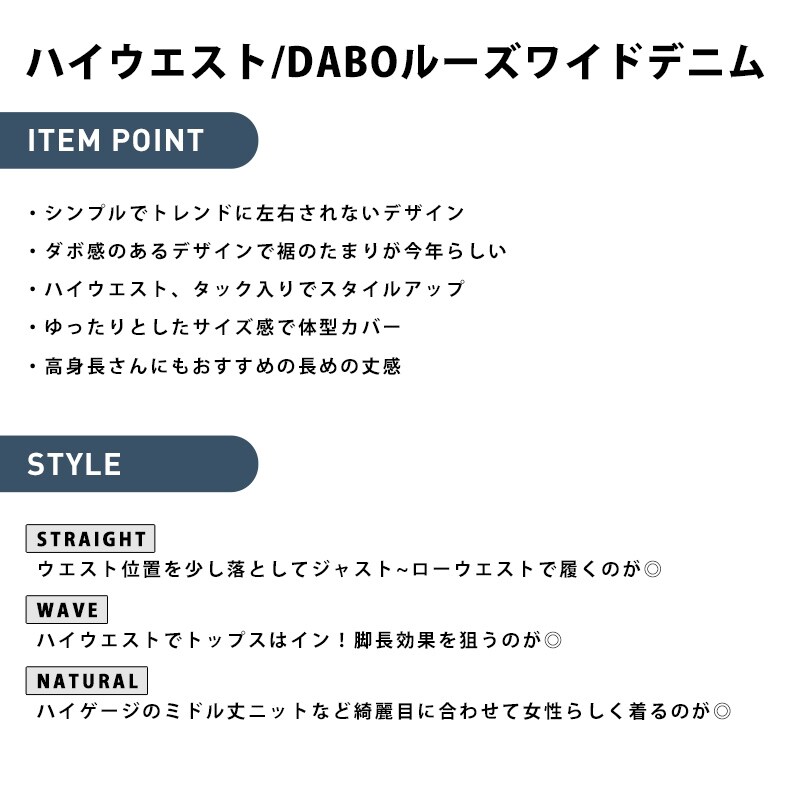 ハイウエスト/DABOルーズワイドデニム

ITEM POINT

・シンプルでトレンドに左右されないデザイン
・ダボ感のあるデザインで裾のたまりが今年らしい
・ハイウエスト、タック入りでスタイルアップ
・ゆったりとしたサイズ感で体型カバー
・高身長さんにもおすすめの長めの丈感

STYLE

STRAIGHT
ウエスト位置を少し落としてジャスト~ローウエストで履くのが◎

WAVE
ハイウエストでトップスはイン！脚長効果を狙うのが◎

NATURAL
ハイゲージのミドル丈ニットなど綺麗目に合わせて女性らしく着るのが◎